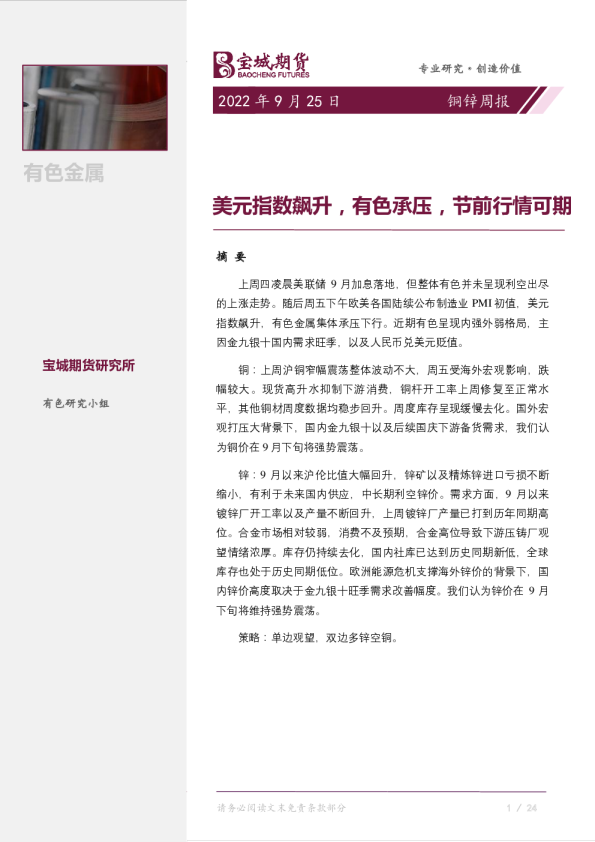 有色金属

宝城期货研究所

有色研究小组

宝城期货
BAOCHENG FUTURES

专业研究·创造价值

2022 年 9 月 25 日

铜锌周报

美元指数飙升，有色承压，节前行情可期

摘 要

上周四凌晨美联储 9 月加息落地，但整体有色并未呈现利空出尽的上涨走势。随后周五下午欧美各国陆续公布制造业 PMI 初值，美元指数飙升，有色金属集体承压下行。近期有色呈现内强外弱格局，主因金九银十国内需求旺季、以及人民币兑美元贬值。

铜：上周沪铜窄幅震荡整体波动不大，周五受海外宏观影响，跌幅较大。现货高升水抑制下游消费，铜杆开工率上周修复至正常水平，其他铜材周度数据均稳步回升。周度库存呈现缓慢去化。国外宏观打压大背景下，国内金九银十以及后续国庆下游备货需求，我们认为铜价在 9 月下旬将强势震荡。

锌：9 月以来沪伦比值大幅回升，锌矿以及精炼锌进口亏损不断缩小，有利于未来国内供应，中长期利空锌价。需求方面，9 月以来镀锌厂开工率以及产量不断回升，上周镀锌厂产量已打到历年同期高位。合金市场相对较弱，消费不及预期，合金高位导致下游压铸厂观望情绪浓厚。库存仍持续去化，国内社库已达到历史同期新低，全球库存也处于历史同期低位。欧洲能源危机支撑海外锌价的背景下，国内锌价高度取决于金九银十旺季需求改善幅度。我们认为锌价在 9 月下旬将维持强势震荡。

策略：单边观望，双边多锌空铜。

请务必阅读文末免责条款部分　　1 / 24